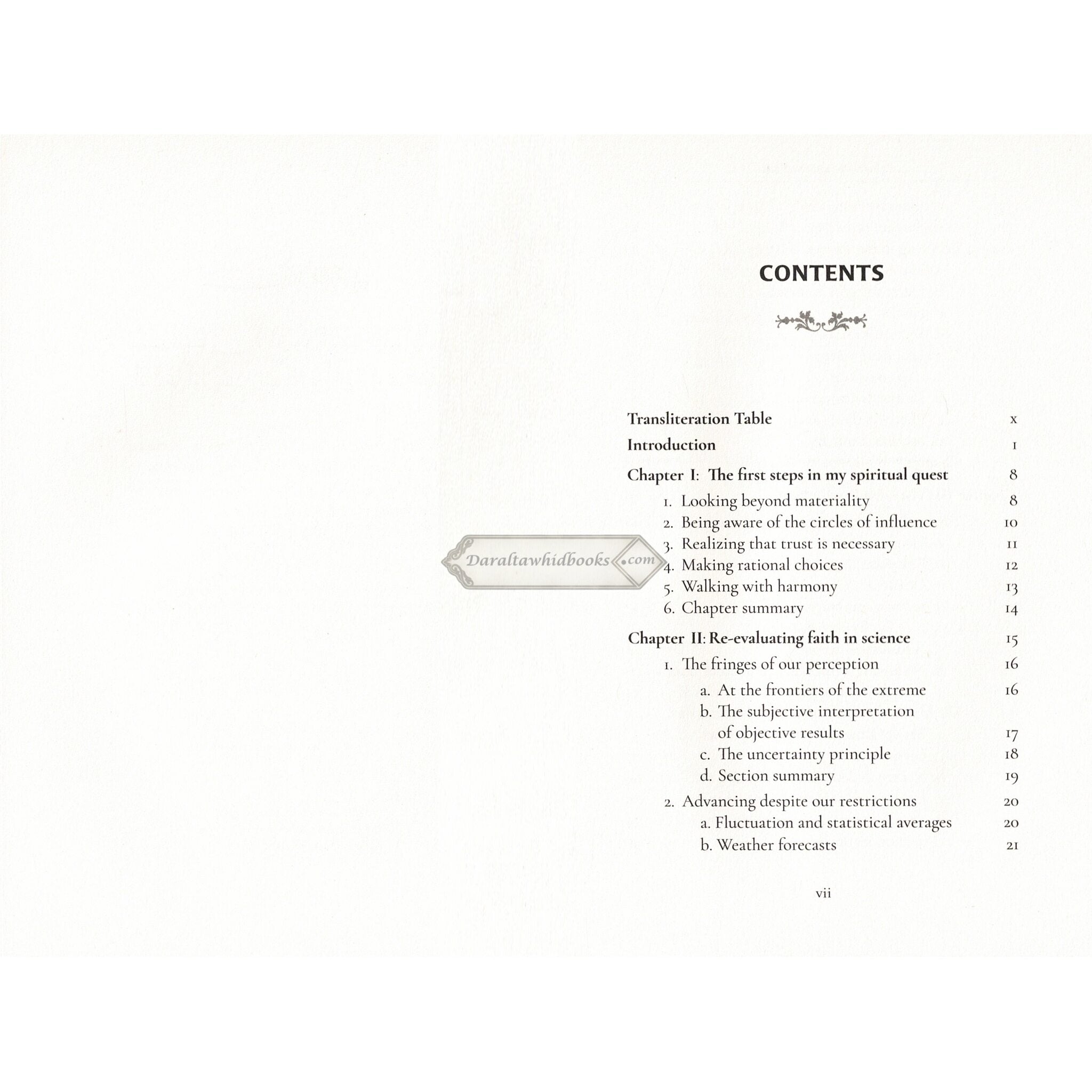 CONTENTS

Transliteration Table x
Introduction 1
Chapter I: The first steps in my spiritual quest 8
1. Looking beyond materiality 8
2. Being aware of the circles of influence 10
3. Realizing that trust is necessary 11
4. Making rational choices 12
5. Walking with harmony 13
6. Chapter summary 14
Chapter II: Re-evaluating faith in science 15
1. The fringes of our perception 16
a. At the frontiers of the extreme 16
b. The subjective interpretation of objective results 17
c. The uncertainty principle 18
d. Section summary 19
2. Advancing despite our restrictions 20
a. Fluctuation and statistical averages 20
b. Weather forecasts 21

Daraltawhidbooks.com

vii